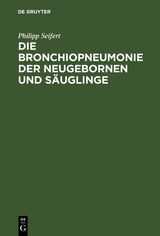 DE GRUYTER

Philipp Seifert

DIE BRONCHIOPNEUMONIE DER NEUGEBORNEN UND SÄUGLINGE

DE G